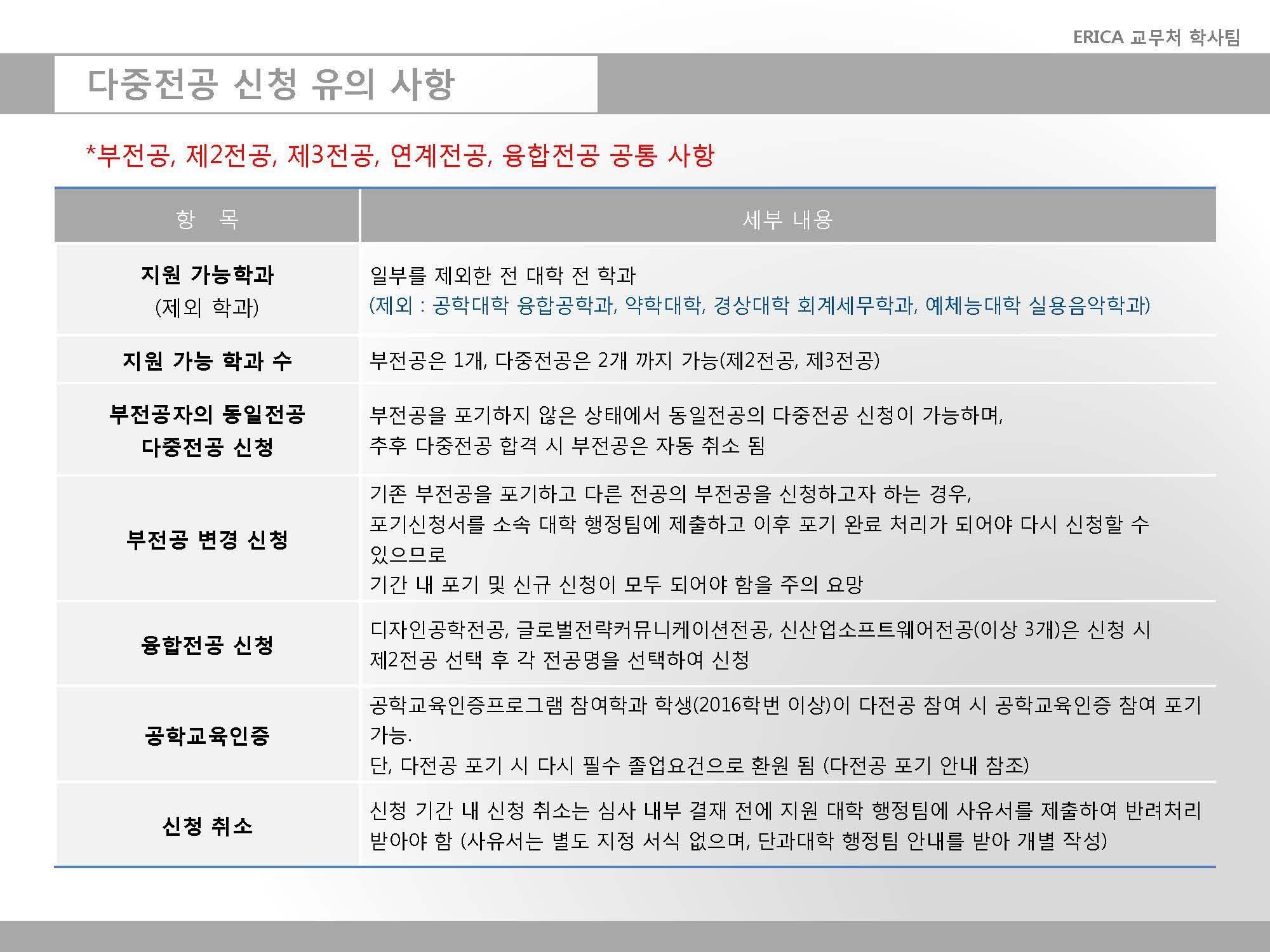 ERICA 교무처 학사팀

다중전공 신청 유의 사항

*부전공, 제2전공, 제3전공, 연계전공, 융합전공 공통 사항

| 항 목 | 세부 내용 |
|---|---|
| 지원 가능학과 (제외 학과) | 일부를 제외한 전 대학 전 학과 (제외 : 공학대학 융합공학과, 약학대학, 경상대학 회계세무학과, 예체능대학 실용음악학과) |
| 지원 가능 학과 수 | 부전공은 1개, 다중전공은 2개 까지 가능(제2전공, 제3전공) |
| 부전공자의 동일전공 다중전공 신청 | 부전공을 포기하지 않은 상태에서 동일전공의 다중전공 신청이 가능하며, 추후 다중전공 합격 시 부전공은 자동 취소 됨 |
| 부전공 변경 신청 | 기존 부전공을 포기하고 다른 전공의 부전공을 신청하고자 하는 경우, 포기신청서를 소속 대학 행정팀에 제출하고 이후 포기 완료 처리가 되어야 다시 신청할 수 있으므로 기간 내 포기 및 신규 신청이 모두 되어야 함을 주의 요망 |
| 융합전공 신청 | 디자인공학전공, 글로벌전략커뮤니케이션전공, 신산업소프트웨어전공(이상 3개)은 신청 시 제2전공 선택 후 각 전공명을 선택하여 신청 |
| 공학교육인증 | 공학교육인증프로그램 참여학과 학생(2016학번 이상)이 다전공 참여 시 공학교육인증 참여 포기 가능. 단, 다전공 포기 시 다시 필수 졸업요건으로 환원 됨 (다전공 포기 안내 참조) |
| 신청 취소 | 신청 기간 내 신청 취소는 심사 내부 결재 전에 지원 대학 행정팀에 사유서를 제출하여 반려처리 받아야 함 (사유서는 별도 지정 서식 없으며, 단과대학 행정팀 안내를 받아 개별 작성) |